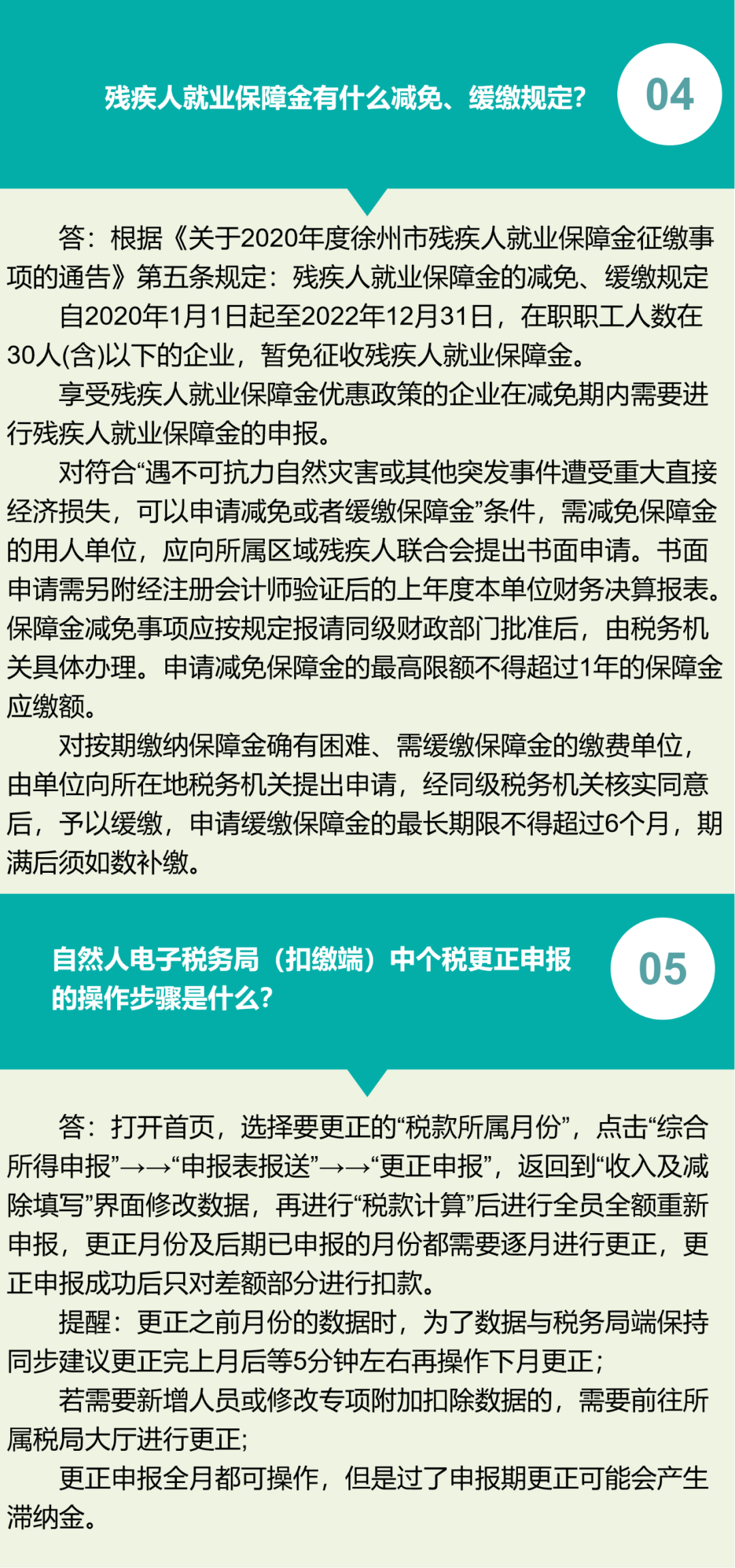 残疾人就业保障金有什么减免、缓缴规定?

04

答：根据《关于2020年度徐州市残疾人就业保障金征缴事项的通告》第五条规定：残疾人就业保障金的减免、缓缴规定

自2020年1月1日起至2022年12月31日，在职职工人数在30人(含)以下的企业，暂免征收残疾人就业保障金。

享受残疾人就业保障金优惠政策的企业在减免期内需要进行残疾人就业保障金的申报。

对符合“遇不可抗力自然灾害或其他突发事件遭受重大直接经济损失，可以申请减免或者缓缴保障金”条件，需减免保障金的用人单位，应向所属区域残疾人联合会提出书面申请。书面申请需另附经注册会计师验证后的上年度本单位财务决算报表。保障金减免事项应按规定报请同级财政部门批准后，由税务机关具体办理。申请减免保障金的最高限额不得超过1年的保障金应缴额。

对按期缴纳保障金确有困难、需缓缴保障金的缴费单位，由单位向所在地税务机关提出申请，经同级税务机关核实同意后，予以缓缴，申请缓缴保障金的最长期限不得超过6个月，期满后须如数补缴。

自然人电子税务局（扣缴端）中个税更正申报的操作步骤是什么?

05

答：打开首页，选择要更正的“税款所属月份”，点击“综合所得申报”→→“申报表报送”→→“更正申报”，返回到“收入及减除填写”界面修改数据，再进行“税款计算”后进行全员全额重新申报，更正月份及后期已申报的月份都需要逐月进行更正，更正申报成功后只对差额部分进行扣款。

提醒：更正之前月份的数据时，为了数据与税务局端保持同步建议更正完上月后等5分钟左右再操作下月更正;

若需要新增人员或修改专项附加扣除数据的，需要前往所属税局大厅进行更正;

更正申报全月都可操作，但是过了申报期更正可能会产生滞纳金。